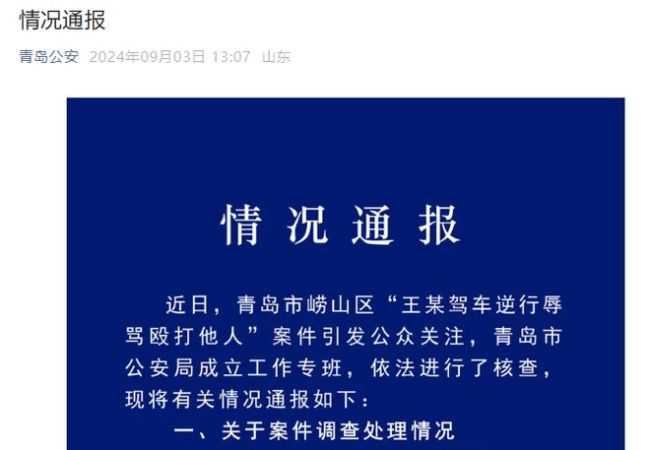 情况通报

青岛公安 2024年09月03日 13:07 山东

情况通报

近日，青岛市崂山区“王某驾车逆行辱骂殴打他人”案件引发公众关注，青岛市公安局成立工作专班，依法进行了核查，现将有关情况通报如下：

一、关于案件调查处理情况